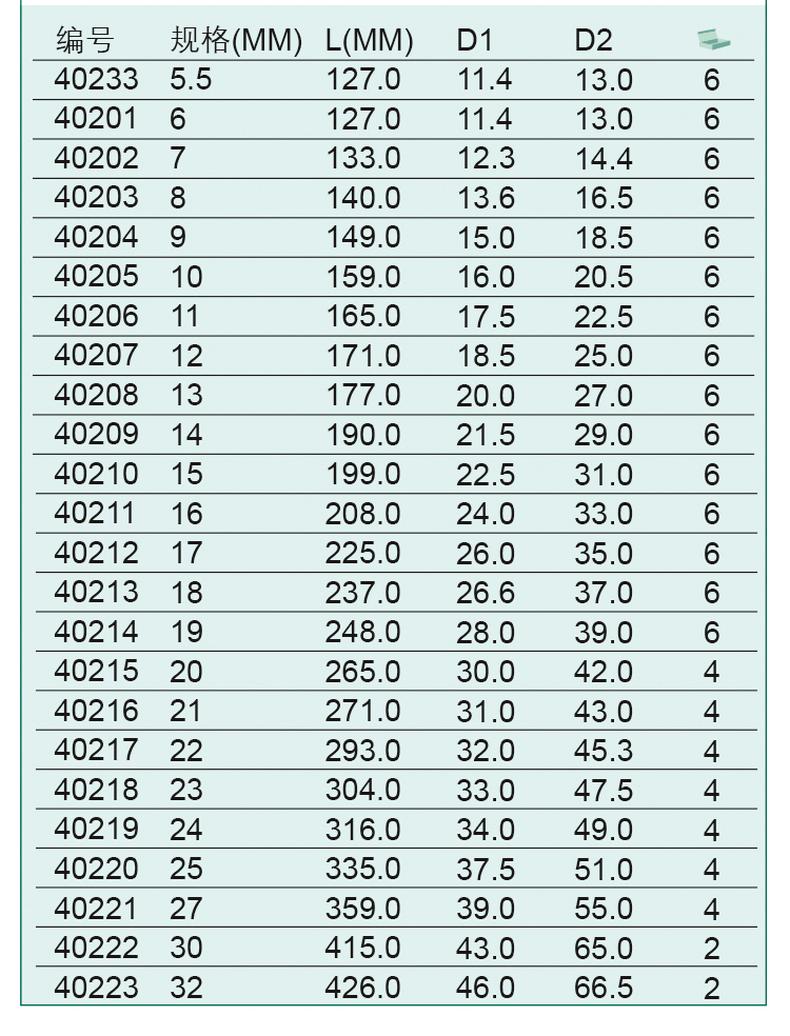 | 编号 | 规格(MM) | L(MM) | D1 | D2 | |
|---|---|---|---|---|---|
| 40233 | 5.5 | 127.0 | 11.4 | 13.0 | 6 |
| 40201 | 6 | 127.0 | 11.4 | 13.0 | 6 |
| 40202 | 7 | 133.0 | 12.3 | 14.4 | 6 |
| 40203 | 8 | 140.0 | 13.6 | 16.5 | 6 |
| 40204 | 9 | 149.0 | 15.0 | 18.5 | 6 |
| 40205 | 10 | 159.0 | 16.0 | 20.5 | 6 |
| 40206 | 11 | 165.0 | 17.5 | 22.5 | 6 |
| 40207 | 12 | 171.0 | 18.5 | 25.0 | 6 |
| 40208 | 13 | 177.0 | 20.0 | 27.0 | 6 |
| 40209 | 14 | 190.0 | 21.5 | 29.0 | 6 |
| 40210 | 15 | 199.0 | 22.5 | 31.0 | 6 |
| 40211 | 16 | 208.0 | 24.0 | 33.0 | 6 |
| 40212 | 17 | 225.0 | 26.0 | 35.0 | 6 |
| 40213 | 18 | 237.0 | 26.6 | 37.0 | 6 |
| 40214 | 19 | 248.0 | 28.0 | 39.0 | 6 |
| 40215 | 20 | 265.0 | 30.0 | 42.0 | 4 |
| 40216 | 21 | 271.0 | 31.0 | 43.0 | 4 |
| 40217 | 22 | 293.0 | 32.0 | 45.3 | 4 |
| 40218 | 23 | 304.0 | 33.0 | 47.5 | 4 |
| 40219 | 24 | 316.0 | 34.0 | 49.0 | 4 |
| 40220 | 25 | 335.0 | 37.5 | 51.0 | 4 |
| 40221 | 27 | 359.0 | 39.0 | 55.0 | 4 |
| 40222 | 30 | 415.0 | 43.0 | 65.0 | 2 |
| 40223 | 32 | 426.0 | 46.0 | 66.5 | 2 |